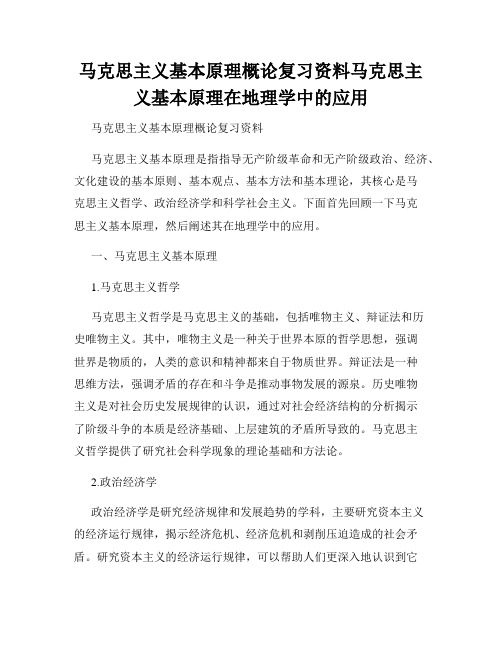 马克思主义基本原理概论复习资料马克思主义基本原理在地理学中的应用

马克思主义基本原理概论复习资料

马克思主义基本原理是指指导无产阶级革命和无产阶级政治、经济、文化建设的基本原则、基本观点、基本方法和基本理论，其核心是马克思主义哲学、政治经济学和科学社会主义。下面首先回顾一下马克思主义基本原理，然后阐述其在地理学中的应用。

一、马克思主义基本原理

1.马克思主义哲学

马克思主义哲学是马克思主义的基础，包括唯物主义、辩证法和历史唯物主义。其中，唯物主义是一种关于世界本原的哲学思想，强调世界是物质的，人类的意识和精神都来自于物质世界。辩证法是一种思维方法，强调矛盾的存在和斗争是推动事物发展的源泉。历史唯物主义是对社会历史发展规律的认识，通过对社会经济结构的分析揭示了阶级斗争的本质是经济基础、上层建筑的矛盾所导致的。马克思主义哲学提供了研究社会科学现象的理论基础和方法论。

2.政治经济学

政治经济学是研究经济规律和发展趋势的学科，主要研究资本主义的经济运行规律，揭示经济危机、经济危机和剥削压迫造成的社会矛盾。研究资本主义的经济运行规律，可以帮助人们更深入地认识到它